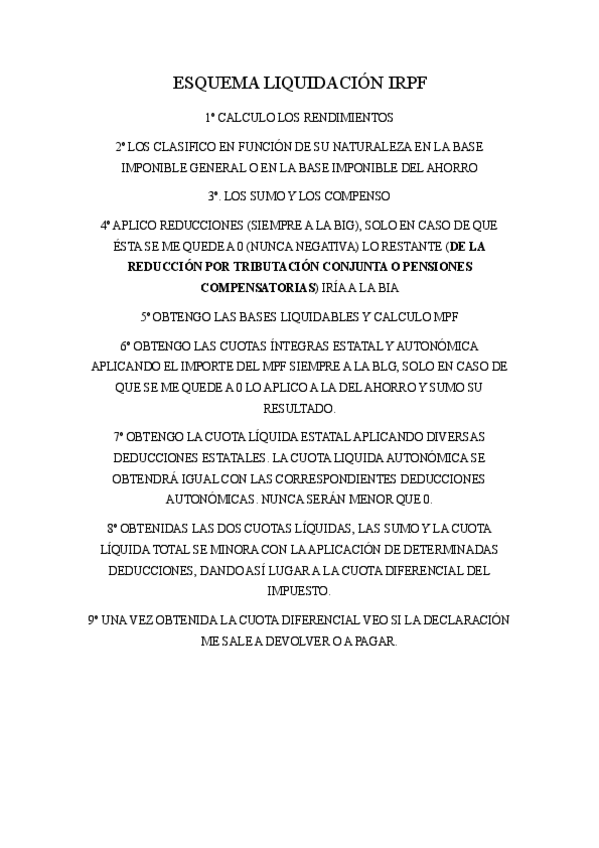 ESQUEMA LIQUIDACIÓN IRPF

1º CALCULO LOS RENDIMIENTOS

2º LOS CLASIFICO EN FUNCIÓN DE SU NATURALEZA EN LA BASE IMPONIBLE GENERAL O EN LA BASE IMPONIBLE DEL AHORRO

3º. LOS SUMO Y LOS COMPENSO

4º APLICO REDUCCIONES (SIEMPRE A LA BIG), SOLO EN CASO DE QUE ÉSTA SE ME QUEDE A 0 (NUNCA NEGATIVA) LO RESTANTE (DE LA REDUCCIÓN POR TRIBUTACIÓN CONJUNTA O PENSIONES COMPENSATORIAS) IRÍA A LA BIA

5º OBTENGO LAS BASES LIQUIDABLES Y CALCULO MPF

6º OBTENGO LAS CUOTAS ÍNTEGRAS ESTATAL Y AUTONÓMICA APLICANDO EL IMPORTE DEL MPF SIEMPRE A LA BLG, SOLO EN CASO DE QUE SE ME QUEDE A 0 LO APLICO A LA DEL AHORRO Y SUMO SU RESULTADO.

7º OBTENGO LA CUOTA LÍQUIDA ESTATAL APLICANDO DIVERSAS DEDUCCIONES ESTATALES. LA CUOTA LIQUIDA AUTONÓMICA SE OBTENDRÁ IGUAL CON LAS CORRESPONDIENTES DEDUCCIONES AUTONÓMICAS. NUNCA SERÁN MENOR QUE 0.

8º OBTENIDAS LAS DOS CUOTAS LÍQUIDAS, LAS SUMO Y LA CUOTA LÍQUIDA TOTAL SE MINORA CON LA APLICACIÓN DE DETERMINADAS DEDUCCIONES, DANDO ASÍ LUGAR A LA CUOTA DIFERENCIAL DEL IMPUESTO.

9º UNA VEZ OBTENIDA LA CUOTA DIFERENCIAL VEO SI LA DECLARACIÓN ME SALE A DEVOLVER O A PAGAR.